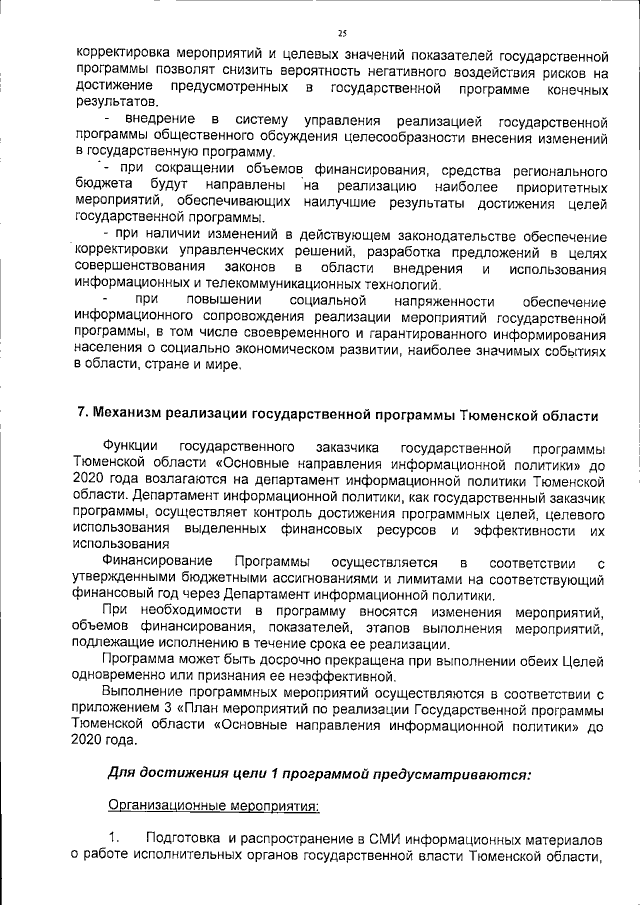 25

корректировка мероприятий и целевых значений показателей государственной программы позволят снизить вероятность негативного воздействия рисков на достижение предусмотренных в государственной программе конечных результатов.

- внедрение в систему управления реализацией государственной программы общественного обсуждения целесообразности внесения изменений в государственную программу.

- при сокращении объемов финансирования, средства регионального бюджета будут направлены на реализацию наиболее приоритетных мероприятий, обеспечивающих наилучшие результаты достижения целей государственной программы.

- при наличии изменений в действующем законодательстве обеспечение корректировки управленческих решений, разработка предложений в целях совершенствования законов в области внедрения и использования информационных и телекоммуникационных технологий.

- при повышении социальной напряженности обеспечение информационного сопровождения реализации мероприятий государственной программы, в том числе своевременного и гарантированного информирования населения о социально экономическом развитии, наиболее значимых событиях в области, стране и мире.

7. Механизм реализации государственной программы Тюменской области

Функции государственного заказчика государственной программы Тюменской области «Основные направления информационной политики» до 2020 года возлагаются на департамент информационной политики Тюменской области. Департамент информационной политики, как государственный заказчик программы, осуществляет контроль достижения программных целей, целевого использования выделенных финансовых ресурсов и эффективности их использования

Финансирование Программы осуществляется в соответствии с утвержденными бюджетными ассигнованиями и лимитами на соответствующий финансовый год через Департамент информационной политики.

При необходимости в программу вносятся изменения мероприятий, объемов финансирования, показателей, этапов выполнения мероприятий, подлежащие исполнению в течение срока ее реализации.

Программа может быть досрочно прекращена при выполнении обеих Целей одновременно или признания ее неэффективной.

Выполнение программных мероприятий осуществляются в соответствии с приложением 3 «План мероприятий по реализации Государственной программы Тюменской области «Основные направления информационной политики» до 2020 года.

Для достижения цели 1 программой предусматриваются:

Организационные мероприятия:

1. Подготовка и распространение в СМИ информационных материалов о работе исполнительных органов государственной власти Тюменской области,